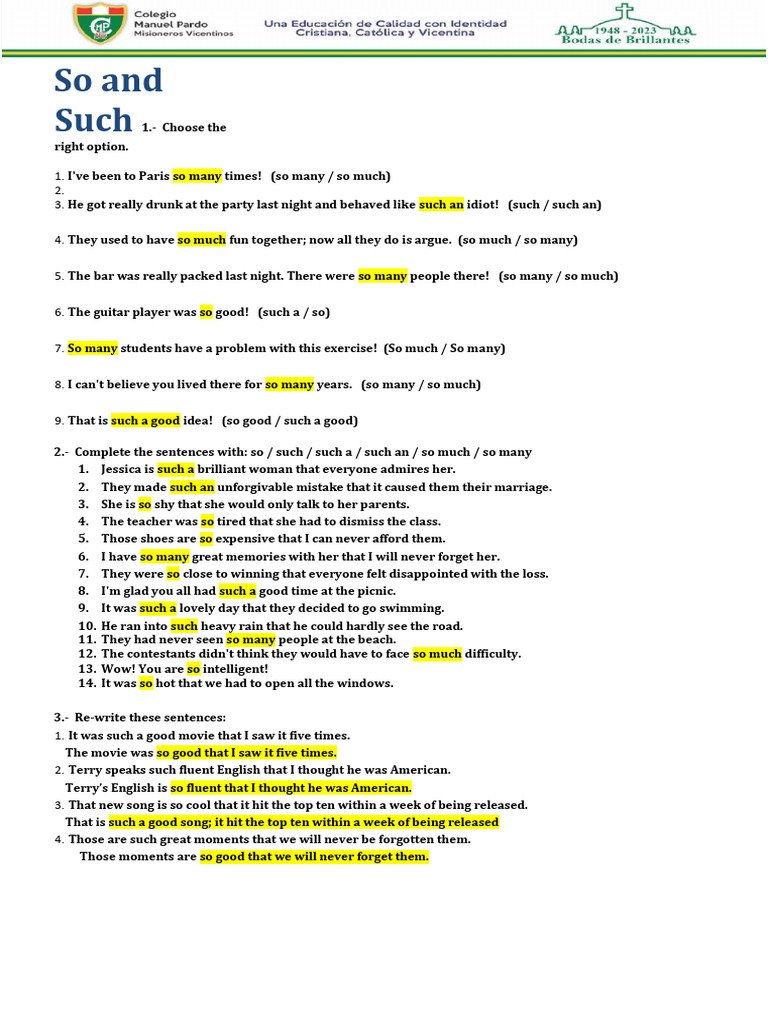 Colegio Manuel Pardo Misioneros Vicentinos

Una Educación de Calidad con Identidad Cristiana, Católica y Vicentina

1948 - 2023 Bodas de Brillantes

So and Such 1.- Choose the right option.

1. I've been to Paris so many times! (so many / so much)
2.
3. He got really drunk at the party last night and behaved like such an idiot! (such / such an)

4. They used to have so much fun together; now all they do is argue. (so much / so many)

5. The bar was really packed last night. There were so many people there! (so many / so much)

6. The guitar player was so good! (such a / so)

7. So many students have a problem with this exercise! (So much / So many)

8. I can't believe you lived there for so many years. (so many / so much)

9. That is such a good idea! (so good / such a good)

2.- Complete the sentences with: so / such / such a / such an / so much / so many
1. Jessica is such a brilliant woman that everyone admires her.
2. They made such an unforgivable mistake that it caused them their marriage.
3. She is so shy that she would only talk to her parents.
4. The teacher was so tired that she had to dismiss the class.
5. Those shoes are so expensive that I can never afford them.
6. I have so many great memories with her that I will never forget her.
7. They were so close to winning that everyone felt disappointed with the loss.
8. I'm glad you all had such a good time at the picnic.
9. It was such a lovely day that they decided to go swimming.
10. He ran into such heavy rain that he could hardly see the road.
11. They had never seen so many people at the beach.
12. The contestants didn't think they would have to face so much difficulty.
13. Wow! You are so intelligent!
14. It was so hot that we had to open all the windows.

3.- Re-write these sentences:
1. It was such a good movie that I saw it five times.
The movie was so good that I saw it five times.
2. Terry speaks such fluent English that I thought he was American.
Terry's English is so fluent that I thought he was American.
3. That new song is so cool that it hit the top ten within a week of being released.
That is such a good song; it hit the top ten within a week of being released
4. Those are such great moments that we will never be forgotten them.
Those moments are so good that we will never forget them.